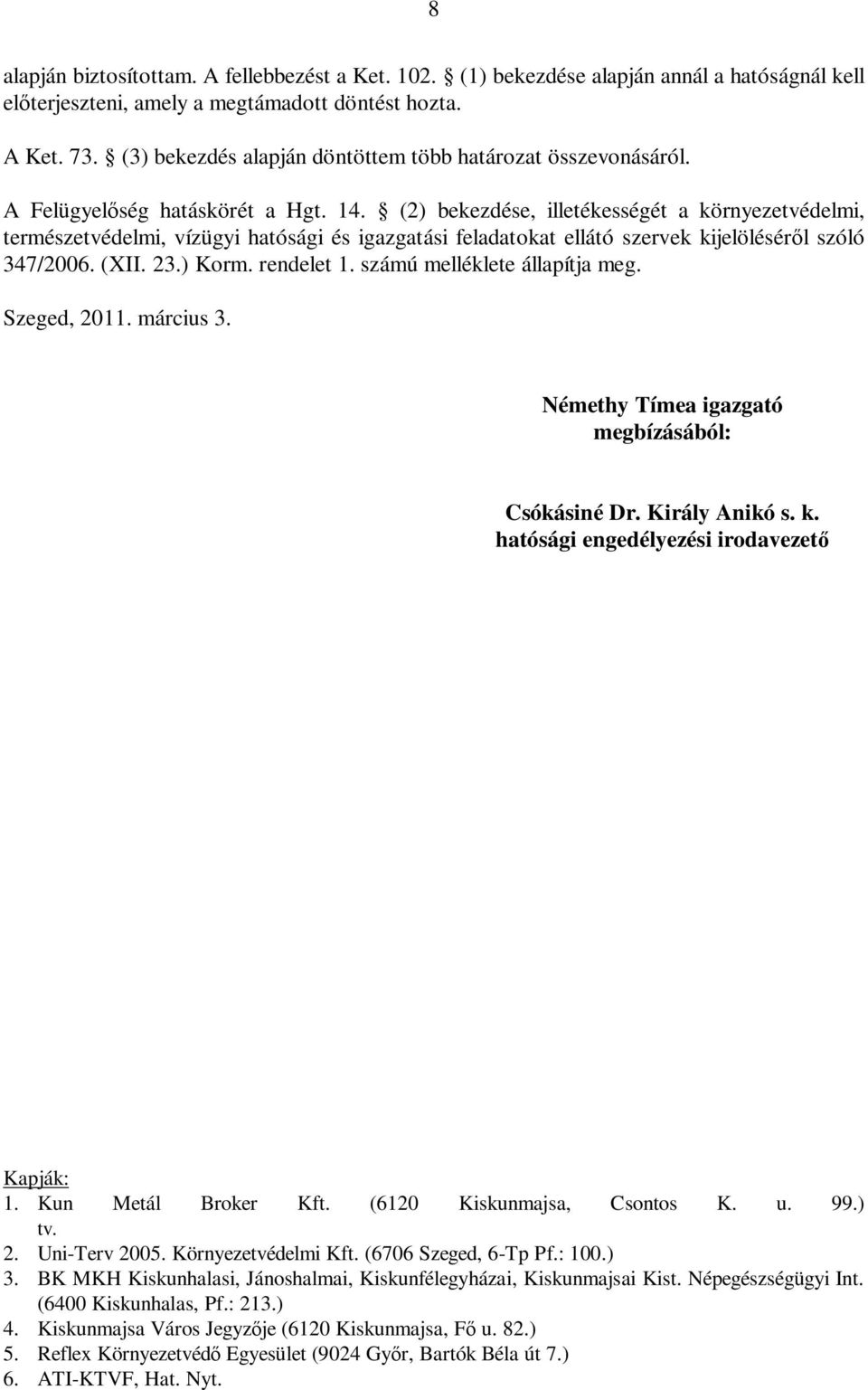 8

alapján biztosítottam. A fellebbezést a Ket. 102. § (1) bekezdése alapján annál a hatóságnál kell előterjeszteni, amely a megtámadott döntést hozta.

A Ket. 73. § (3) bekezdés alapján döntöttem több határozat összevonásáról.

A Felügyelőség hatáskörét a Hgt. 14. § (2) bekezdése, illetékességét a környezetvédelmi, természetvédelmi, vízügyi hatósági és igazgatási feladatokat ellátó szervek kijelöléséről szóló 347/2006. (XII. 23.) Korm. rendelet 1. számú melléklete állapítja meg.

Szeged, 2011. március 3.

Némethy Tímea igazgató
megbízásából:

Csókásiné Dr. Király Anikó s. k.
hatósági engedélyezési irodavezető

Kapják:
1. Kun Metál Broker Kft. (6120 Kiskunmajsa, Csontos K. u. 99.) tv.
2. Uni-Terv 2005. Környezetvédelmi Kft. (6706 Szeged, 6-Tp Pf.: 100.)
3. BK MKH Kiskunhalasi, Jánoshalmai, Kiskunfélegyházai, Kiskunmajsai Kist. Népegészségügyi Int. (6400 Kiskunhalas, Pf.: 213.)
4. Kiskunmajsa Város Jegyzője (6120 Kiskunmajsa, Fő u. 82.)
5. Reflex Környezetvédő Egyesület (9024 Győr, Bartók Béla út 7.)
6. ATI-KTVF, Hat. Nyt.